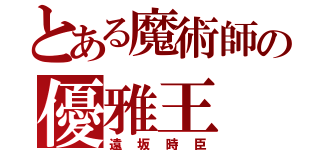 とある魔術師の
優雅王
遠坂時臣